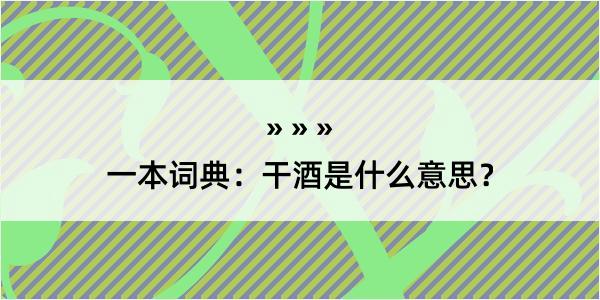 » » »

一本词典：干酒是什么意思？